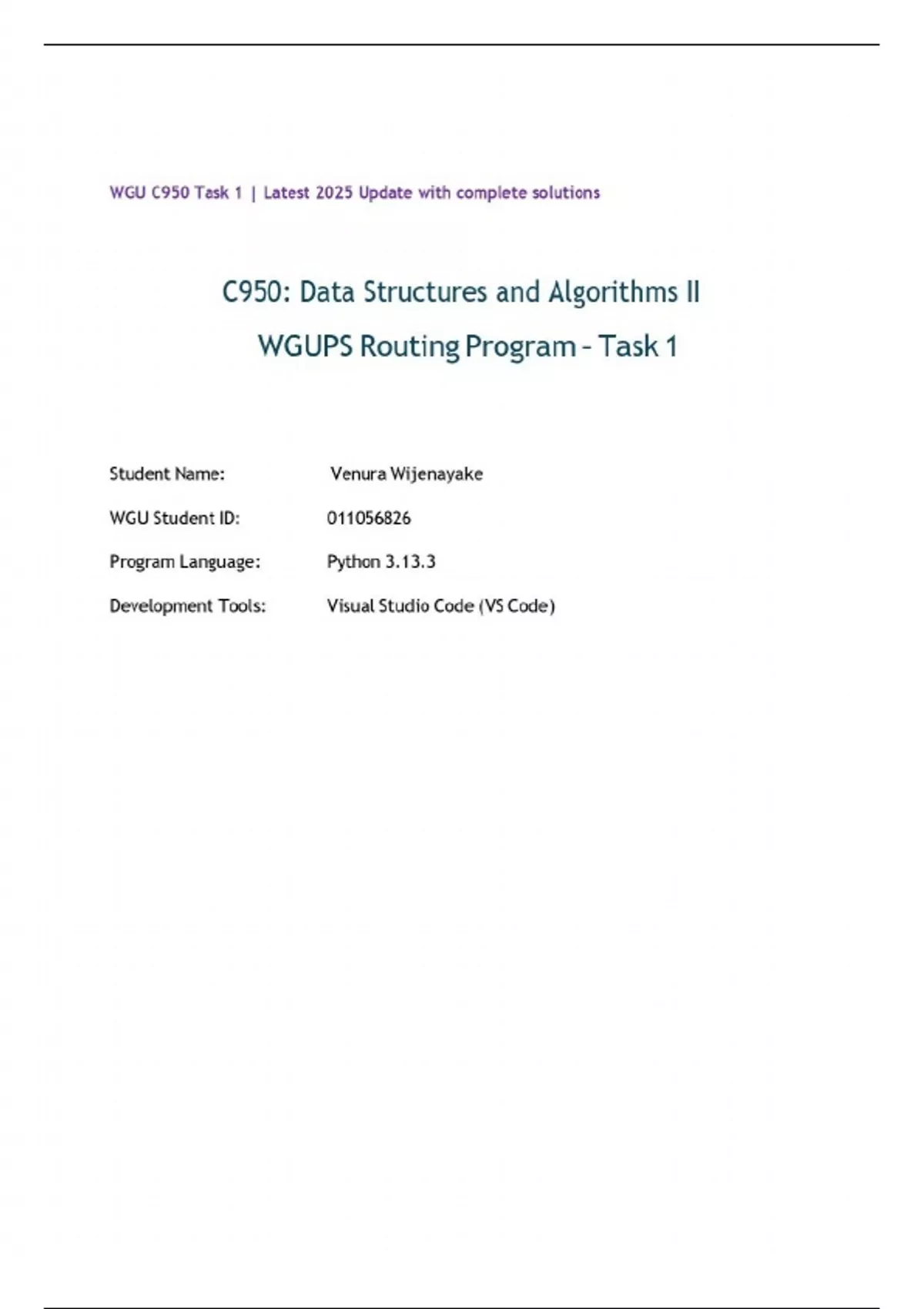 WGU C950 Task 1 | Latest 2025 Update with complete solutions

C950: Data Structures and Algorithms II

WGUPS Routing Program – Task 1

Student Name: Venura Wijenayake

WGU Student ID: 011056826

Program Language: Python 3.13.3

Development Tools: Visual Studio Code (VS Code)